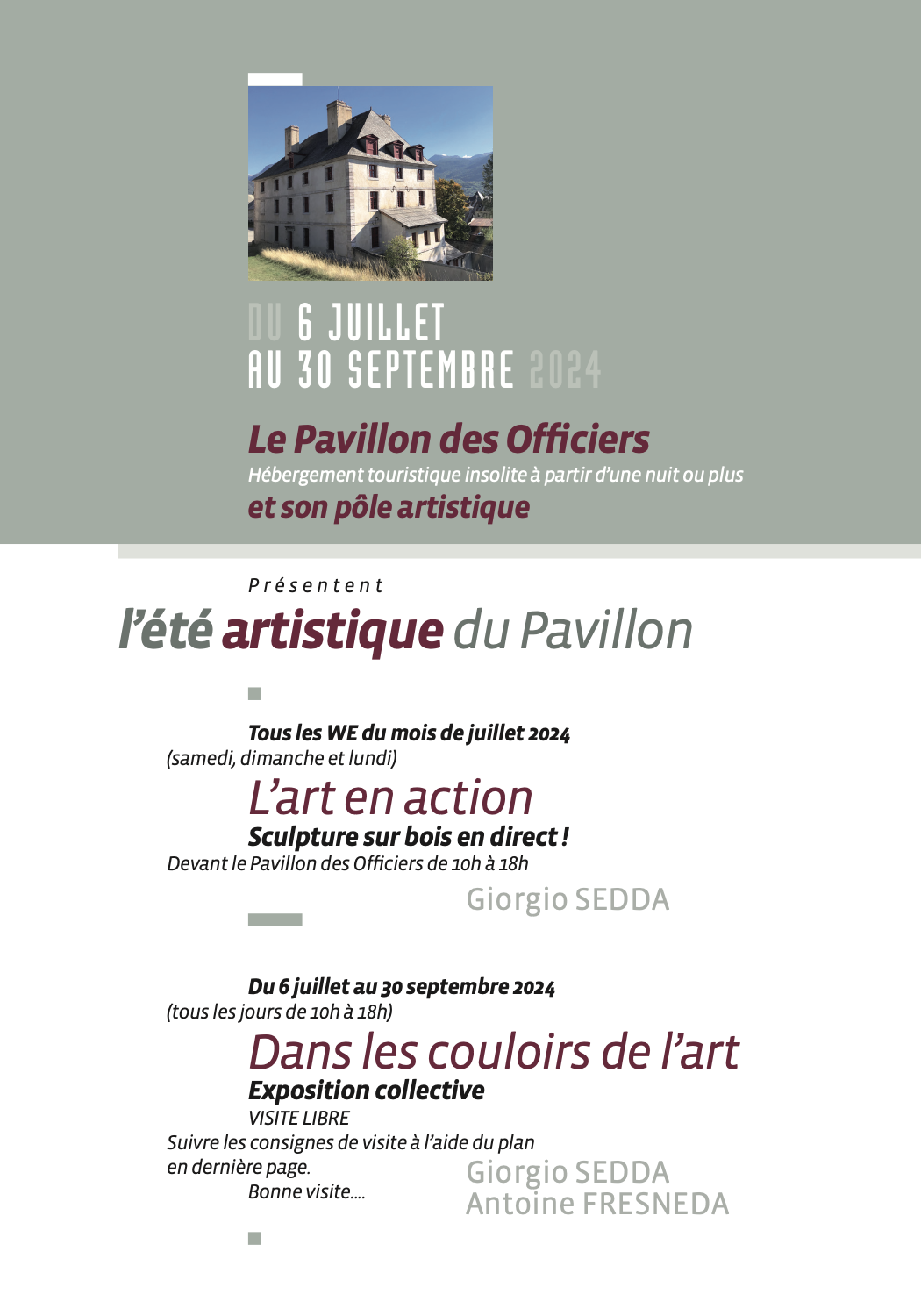 DU 6 JUILLET
AU 30 SEPTEMBRE 2024

Le Pavillon des Officiers
Hébergement touristique insolite à partir d'une nuit ou plus
et son pôle artistique

Présentent
l'été artistique du Pavillon

Tous les WE du mois de juillet 2024
(samedi, dimanche et lundi)
L'art en action
Sculpture sur bois en direct !
Devant le Pavillon des Officiers de 10h à 18h
Giorgio SEDDA

Du 6 juillet au 30 septembre 2024
(tous les jours de 10h à 18h)
Dans les couloirs de l'art
Exposition collective
VISITE LIBRE
Suivre les consignes de visite à l'aide du plan en dernière page.
Bonne visite....
Giorgio SEDDA
Antoine FRESNEDA